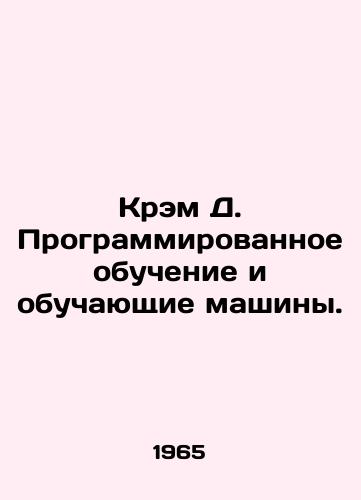 Крэм Д. Программированное обучение и обучающие машины.

1965